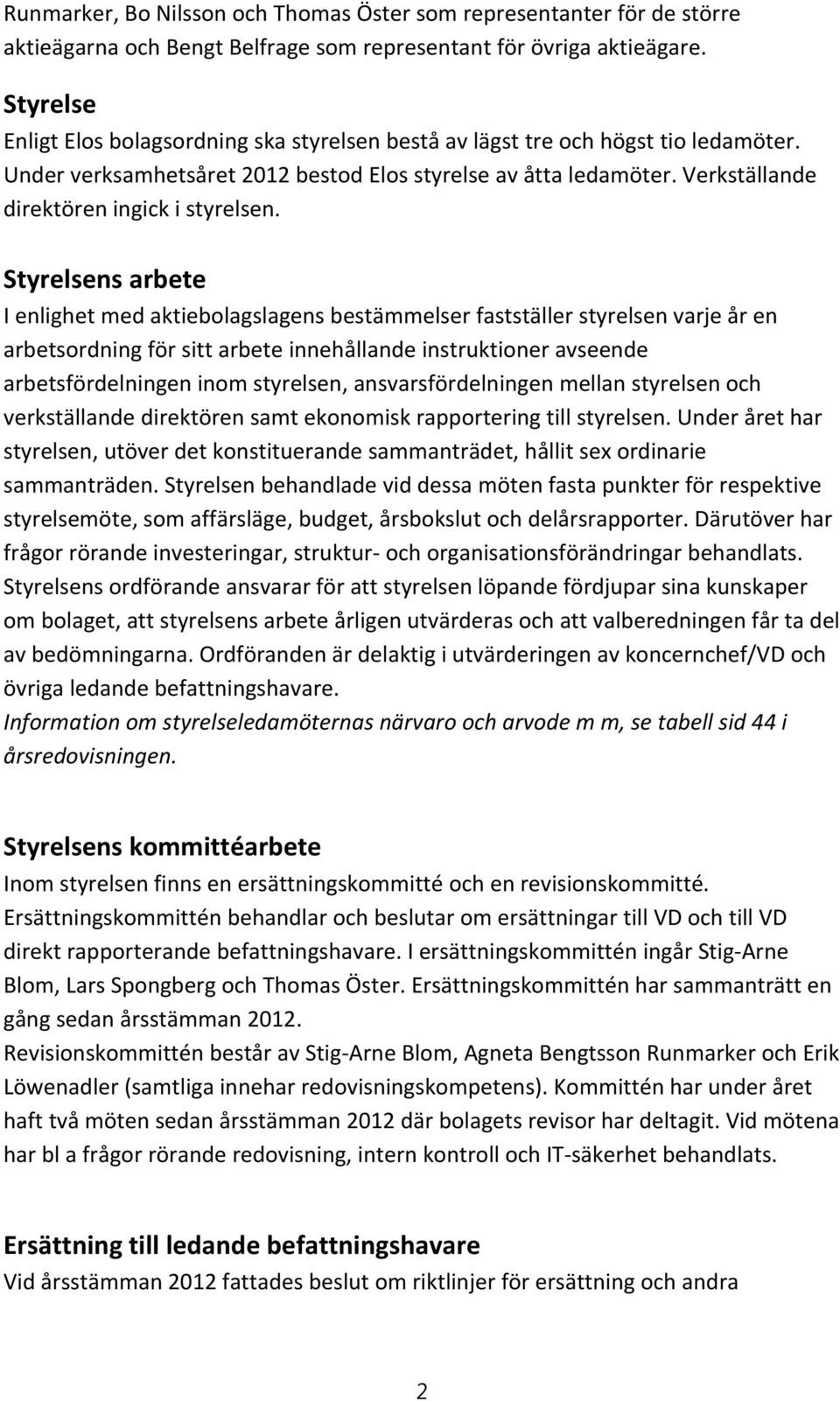 Runmarker, Bo Nilsson och Thomas Öster som representanter för de större aktieägarna och Bengt Belfrage som representant för övriga aktieägare.

Styrelse
Enligt Elos bolagsordning ska styrelsen bestå av lägst tre och högst tio ledamöter. Under verksamhetsåret 2012 bestod Elos styrelse av åtta ledamöter. Verkställande direktören ingick i styrelsen.

Styrelsens arbete
I enlighet med aktiebolagslagens bestämmelser fastställer styrelsen varje år en arbetsordning för sitt arbete innehållande instruktioner avseende arbetsfördelningen inom styrelsen, ansvarsfördelningen mellan styrelsen och verkställande direktören samt ekonomisk rapportering till styrelsen. Under året har styrelsen, utöver det konstituerande sammanträdet, hållit sex ordinarie sammanträden. Styrelsen behandlade vid dessa möten fasta punkter för respektive styrelsemöte, som affärsläge, budget, årsbokslut och delårsrapporter. Därutöver har frågor rörande investeringar, struktur- och organisationsförändringar behandlats. Styrelsens ordförande ansvarar för att styrelsen löpande fördjupar sina kunskaper om bolaget, att styrelsens arbete årligen utvärderas och att valberedningen får ta del av bedömningarna. Ordföranden är delaktig i utvärderingen av koncernchef/VD och övriga ledande befattningshavare.
Information om styrelseledamöternas närvaro och arvode m m, se tabell sid 44 i årsredovisningen.

Styrelsens kommittéarbete
Inom styrelsen finns en ersättningskommitté och en revisionskommitté. Ersättningskommittén behandlar och beslutar om ersättningar till VD och till VD direkt rapporterande befattningshavare. I ersättningskommittén ingår Stig-Arne Blom, Lars Spongberg och Thomas Öster. Ersättningskommittén har sammanträtt en gång sedan årsstämman 2012.
Revisionskommittén består av Stig-Arne Blom, Agneta Bengtsson Runmarker och Erik Löwenadler (samtliga innehar redovisningskompetens). Kommittén har under året haft två möten sedan årsstämman 2012 där bolagets revisor har deltagit. Vid mötena har bl a frågor rörande redovisning, intern kontroll och IT-säkerhet behandlats.

Ersättning till ledande befattningshavare
Vid årsstämman 2012 fattades beslut om riktlinjer för ersättning och andra

2